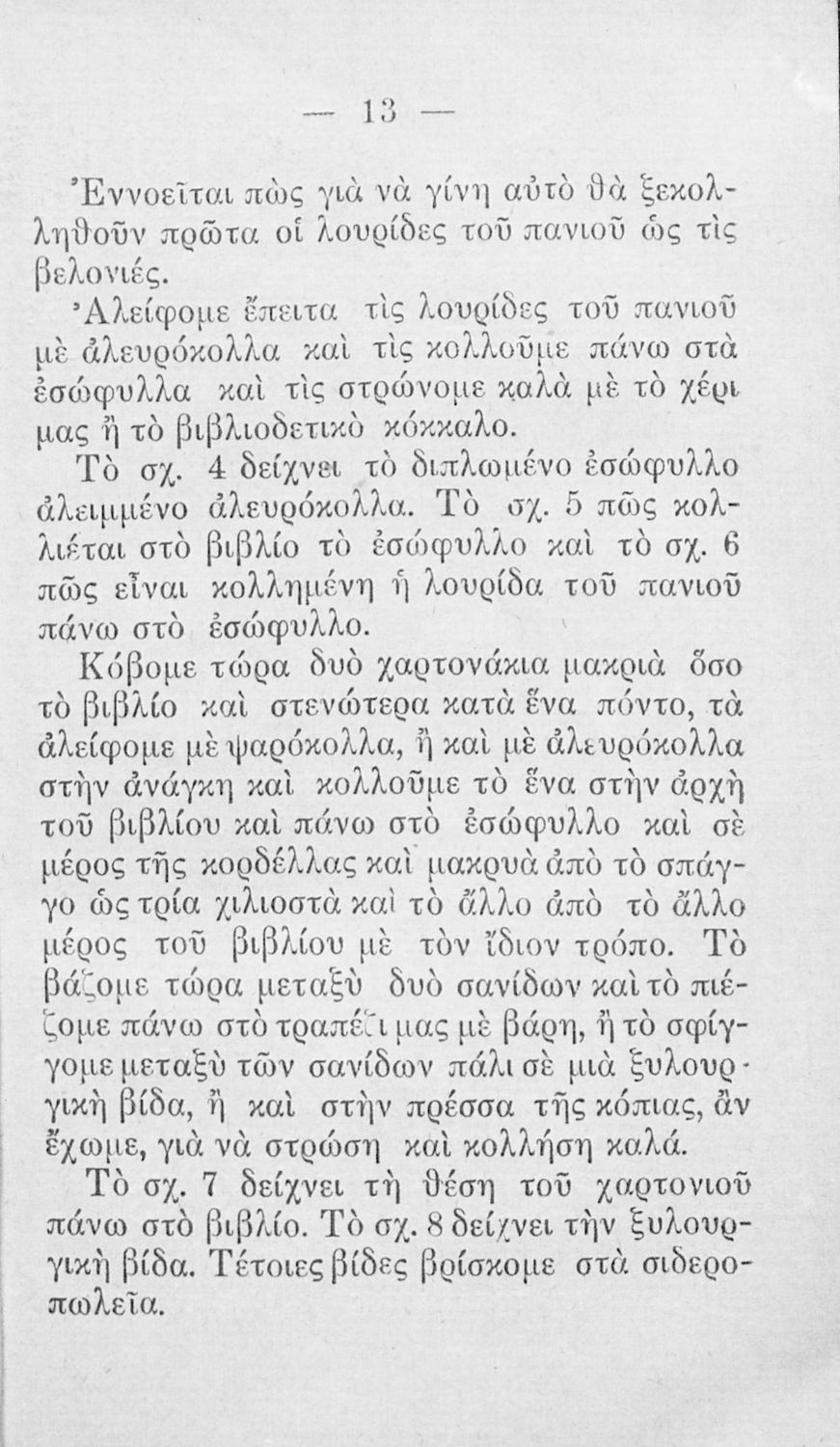 — 13 —

Ἐννοεῖται πὼς γιὰ νὰ γίνη αὐτὸ θὰ ξεκολληθοῦν πρῶτα οἱ λουρίδες τοῦ πανιοῦ ὡς τὶς βελονιές.

Ἀλείφομε ἔπειτα τὶς λουρίδες τοῦ πανιοῦ μὲ ἀλευρόκολλα καὶ τὶς κολλοῦμε πάνω στὰ ἐσώφυλλα καὶ τὶς στρώνομε καλὰ μὲ τὸ χέρι μας ἢ τὸ βιβλιοδετικὸ κόκκαλο.

Τὸ σχ. 4 δείχνει τὸ διπλωμένο ἐσώφυλλο ἀλειμμένο ἀλευρόκολλα. Τὸ σχ. 5 πῶς κολλιέται στὸ βιβλίο τὸ ἐσώφυλλο καὶ τὸ σχ. 6 πῶς εἶναι κολλημένη ἡ λουρίδα τοῦ πανιοῦ πάνω στὸ ἐσώφυλλο.

Κόβομε τώρα δυὸ χαρτονάκια μακριὰ ὅσο τὸ βιβλίο καὶ στενώτερα κατὰ ἕνα πόντο, τὰ ἀλείφομε μὲ ψαρόκολλα, ἢ καὶ μὲ ἀλευρόκολλα στὴν ἀνάγκη καὶ κολλοῦμε τὸ ἕνα στὴν ἀρχὴ τοῦ βιβλίου καὶ πάνω στὸ ἐσώφυλλο καὶ σὲ μέρος τῆς κορδέλλας καὶ μακρυὰ ἀπὸ τὸ σπάγγο ὡς τρία χιλιοστὰ καὶ τὸ ἄλλο ἀπὸ τὸ ἄλλο μέρος τοῦ βιβλίου μὲ τὸν ἴδιον τρόπο. Τὸ βάζομε τώρα μεταξὺ δυὸ σανίδων καὶ τὸ πιέζομε πάνω στὸ τραπέζι μας μὲ βάρη, ἢ τὸ σφίγγομε μεταξὺ τῶν σανίδων πάλι σὲ μιὰ ξυλουργικὴ βίδα, ἢ καὶ στὴν πρέσσα τῆς κόπιας, ἂν ἔχωμε, γιὰ νὰ στρώση καὶ κολλήση καλά.

Τὸ σχ. 7 δείχνει τὴ θέση τοῦ χαρτονιοῦ πάνω στὸ βιβλίο. Τὸ σχ. 8 δείχνει τὴν ξυλουργικὴ βίδα. Τέτοιες βίδες βρίσκομε στὰ σιδεροπωλεῖα.